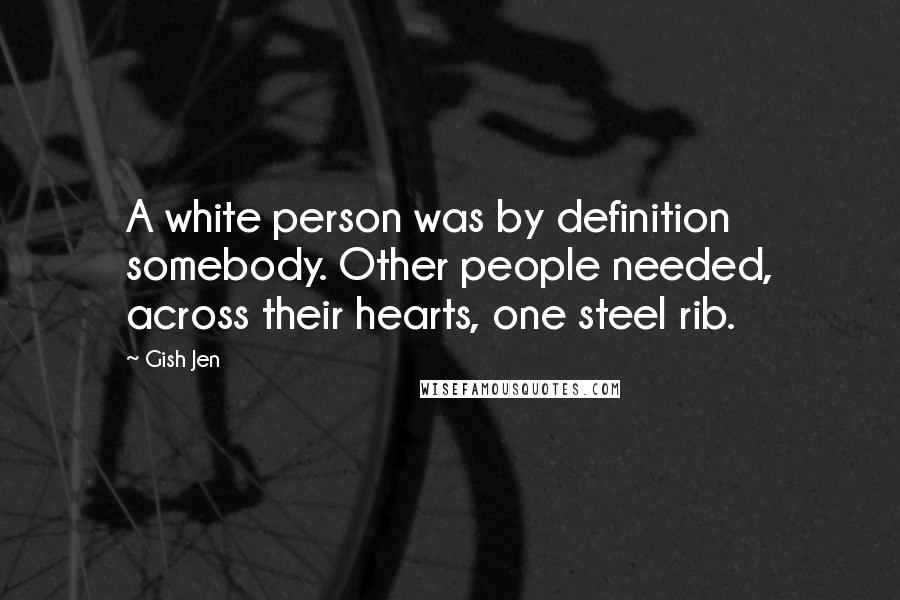 A white person was by definition somebody. Other people needed, across their hearts, one steel rib.

~ Gish Jen

WISEFAMOUSQUOTES.COM